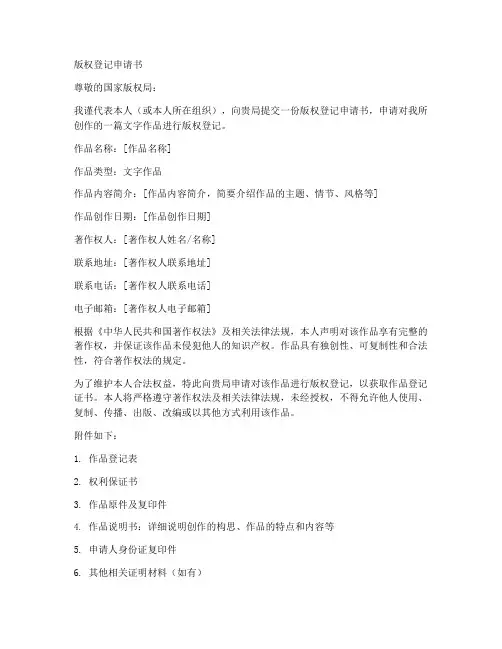 版权登记申请书

尊敬的国家版权局：

我谨代表本人（或本人所在组织），向贵局提交一份版权登记申请书，申请对我所创作的一篇文字作品进行版权登记。

作品名称：[作品名称]

作品类型：文字作品

作品内容简介：[作品内容简介，简要介绍作品的主题、情节、风格等]

作品创作日期：[作品创作日期]

著作权人：[著作权人姓名/名称]

联系地址：[著作权人联系地址]

联系电话：[著作权人联系电话]

电子邮箱：[著作权人电子邮箱]

根据《中华人民共和国著作权法》及相关法律法规，本人声明对该作品享有完整的著作权，并保证该作品未侵犯他人的知识产权。作品具有独创性、可复制性和合法性，符合著作权法的规定。

为了维护本人合法权益，特此向贵局申请对该作品进行版权登记，以获取作品登记证书。本人将严格遵守著作权法及相关法律法规，未经授权，不得允许他人使用、复制、传播、出版、改编或以其他方式利用该作品。

附件如下：

1. 作品登记表

2. 权利保证书

3. 作品原件及复印件

4. 作品说明书：详细说明创作的构思、作品的特点和内容等

5. 申请人身份证复印件

6. 其他相关证明材料（如有）